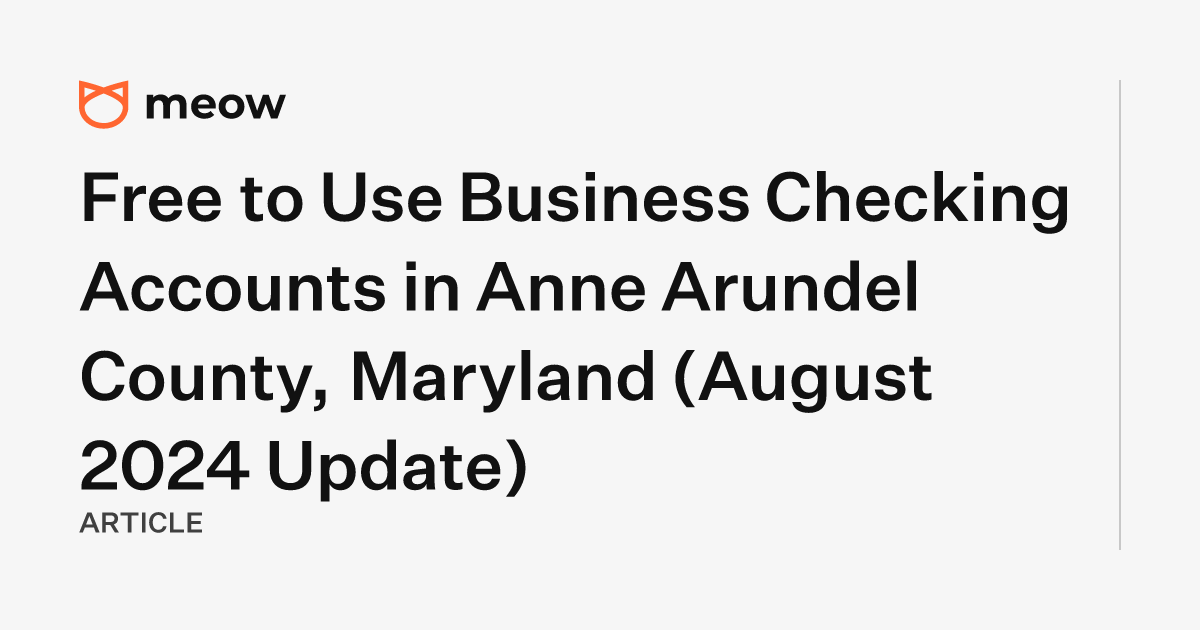 meow

Free to Use Business Checking Accounts in Anne Arundel County, Maryland (August 2024 Update)

ARTICLE